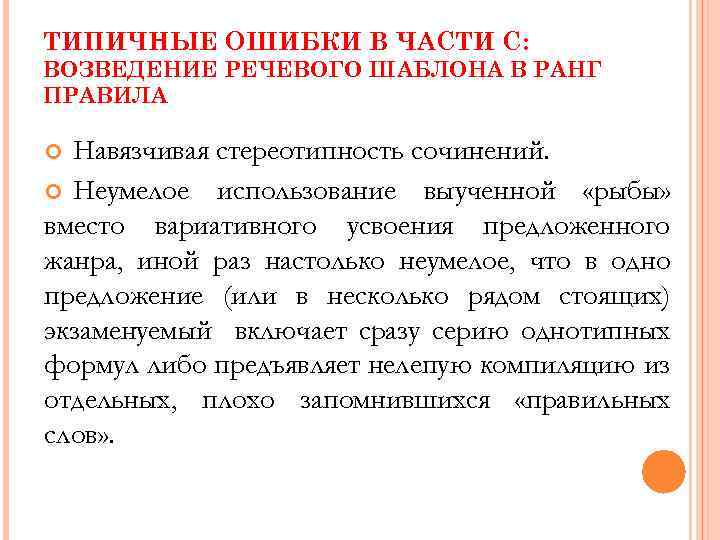 ТИПИЧНЫЕ ОШИБКИ В ЧАСТИ С: ВОЗВЕДЕНИЕ РЕЧЕВОГО ШАБЛОНА В РАНГ ПРАВИЛА

Навязчивая стереотипность сочинений.

Неумелое использование выученной «рыбы» вместо вариативного усвоения предложенного жанра, иной раз настолько неумелое, что в одно предложение (или в несколько рядом стоящих) экзаменуемый включает сразу серию однотипных формул либо предъявляет нелепую компиляцию из отдельных, плохо запомнившихся «правильных слов».